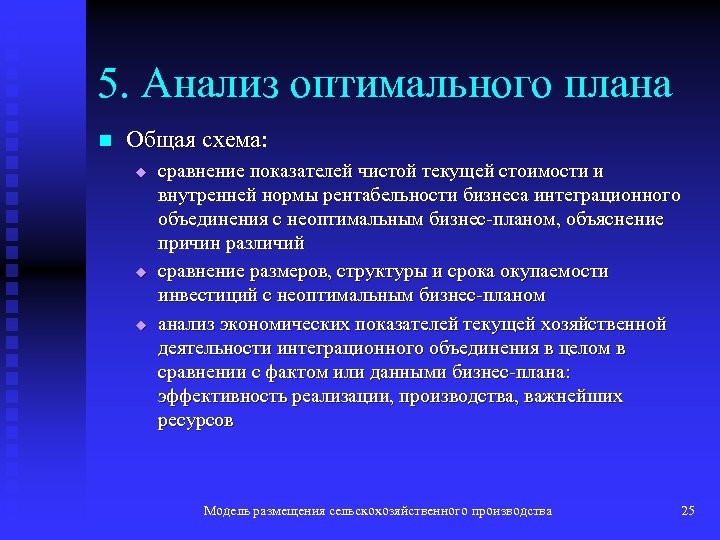 5. Анализ оптимального плана

Общая схема:

сравнение показателей чистой текущей стоимости и внутренней нормы рентабельности бизнеса интеграционного объединения с неоптимальным бизнес-планом, объяснение причин различий

сравнение размеров, структуры и срока окупаемости инвестиций с неоптимальным бизнес-планом

анализ экономических показателей текущей хозяйственной деятельности интеграционного объединения в целом в сравнении с фактом или данными бизнес-плана: эффективность реализации, производства, важнейших ресурсов

Модель размещения сельскохозяйственного производства 25